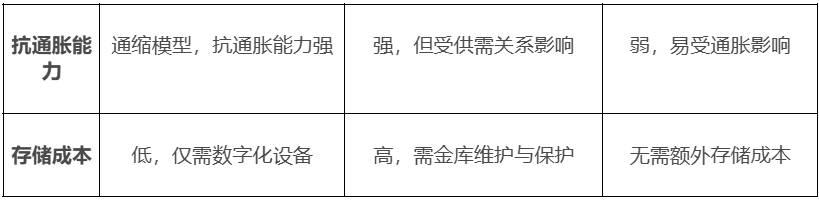 | 抗通胀能力 | 通缩模型，抗通胀能力强 | 强，但受供需关系影响 | 弱，易受通胀影响 |
|---|---|---|---|
| 存储成本 | 低，仅需数字化设备 | 高，需金库维护与保护 | 无需额外存储成本 |